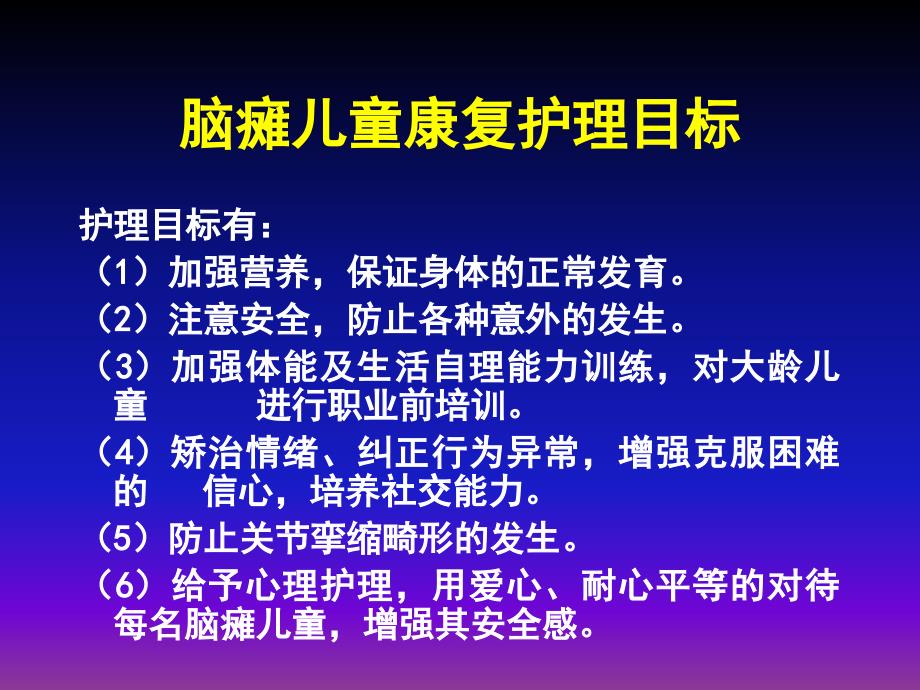 脑瘫儿童康复护理目标

护理目标有：

（1）加强营养，保证身体的正常发育。

（2）注意安全，防止各种意外的发生。

（3）加强体能及生活自理能力训练，对大龄儿童 进行职业前培训。

（4）矫治情绪、纠正行为异常，增强克服困难的 信心，培养社交能力。

（5）防止关节挛缩畸形的发生。

（6）给予心理护理，用爱心、耐心平等的对待每名脑瘫儿童，增强其安全感。